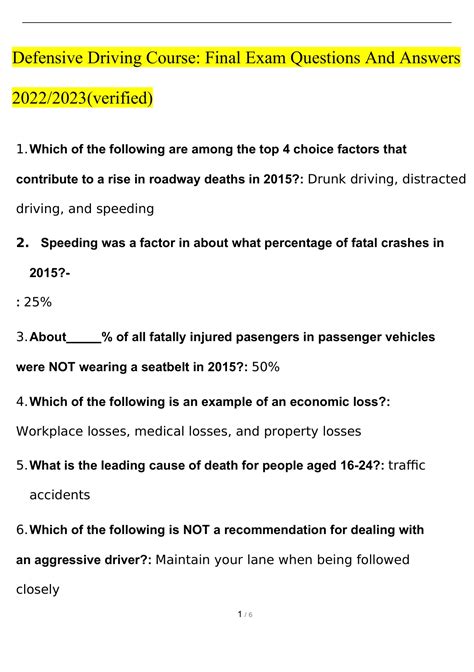 Defensive Driving Course: Final Exam Questions And Answers 2022/2023(verified)

1. Which of the following are among the top 4 choice factors that contribute to a rise in roadway deaths in 2015?: Drunk driving, distracted driving, and speeding

2. Speeding was a factor in about what percentage of fatal crashes in 2015?-

: 25%

3. About_____% of all fatally injured pasengers in passenger vehicles were NOT wearing a seatbelt in 2015?: 50%

4. Which of the following is an example of an economic loss?: Workplace losses, medical losses, and property losses

5. What is the leading cause of death for people aged 16-24?: traffic accidents

6. Which of the following is NOT a recommendation for dealing with an aggressive driver?: Maintain your lane when being followed closely

1 / 6